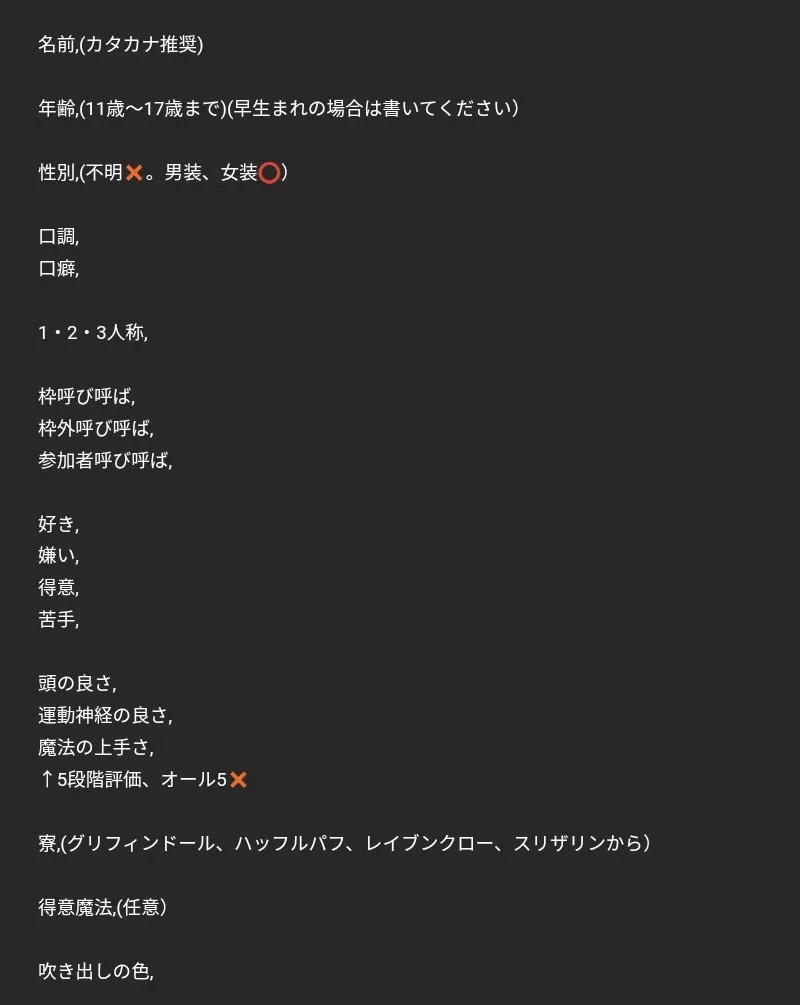 名前,(カタカナ推奨)

年齢,(11歳〜17歳まで)(早生まれの場合は書いてください)

性別,(不明❌。男装、女装⭕)

口調,
口癖,

1・2・3人称,

枠呼び呼ば,
枠外呼び呼ば,
参加者呼び呼ば,

好き,
嫌い,
得意,
苦手,

頭の良さ,
運動神経の良さ,
魔法の上手さ,
↑5段階評価、オール5❌

寮,(グリフィンドール、ハッフルパフ、レイブンクロー、スリザリンから)

得意魔法,(任意)

吹き出しの色,